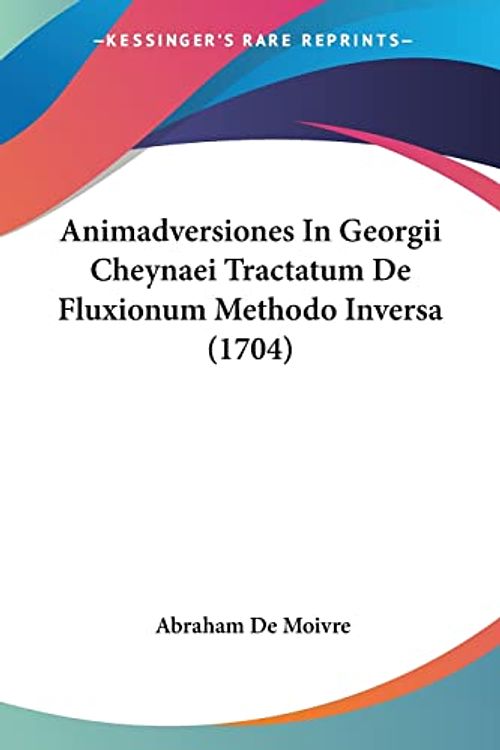 —KESSINGER'S RARE REPRINTS—

Animadversiones In Georgii Cheynaei Tractatum De Fluxionum Methodo Inversa (1704)

Abraham De Moivre